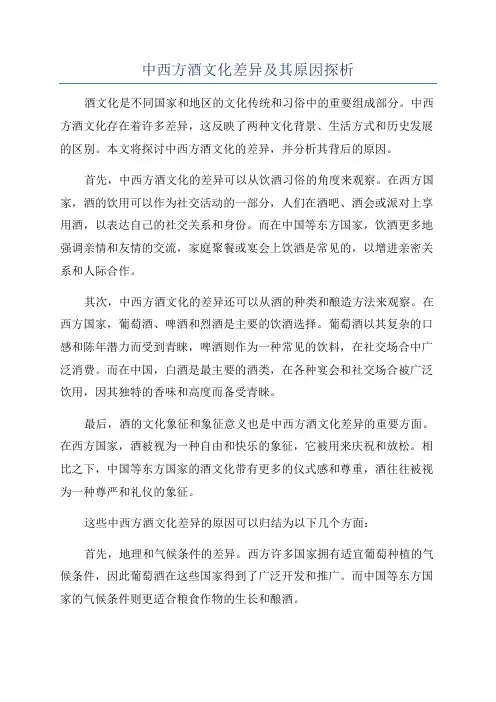 中西方酒文化差异及其原因探析

酒文化是不同国家和地区的文化传统和习俗中的重要组成部分。中西方酒文化存在着许多差异，这反映了两种文化背景、生活方式和历史发展的区别。本文将探讨中西方酒文化的差异，并分析其背后的原因。

首先，中西方酒文化的差异可以从饮酒习俗的角度来观察。在西方国家，酒的饮用可以作为社交活动的一部分，人们在酒吧、酒会或派对上享用酒，以表达自己的社交关系和身份。而在中国等东方国家，饮酒更多地强调亲情和友情的交流，家庭聚餐或宴会上饮酒是常见的，以增进亲密关系和人际合作。

其次，中西方酒文化的差异还可以从酒的种类和酿造方法来观察。在西方国家，葡萄酒、啤酒和烈酒是主要的饮酒选择。葡萄酒以其复杂的口感和陈年潜力而受到青睐，啤酒则作为一种常见的饮料，在社交场合中广泛消费。而在中国，白酒是最主要的酒类，在各种宴会和社交场合被广泛饮用，因其独特的香味和高度而备受青睐。

最后，酒的文化象征和象征意义也是中西方酒文化差异的重要方面。在西方国家，酒被视为一种自由和快乐的象征，它被用来庆祝和放松。相比之下，中国等东方国家的酒文化带有更多的仪式感和尊重，酒往往被视为一种尊严和礼仪的象征。

这些中西方酒文化差异的原因可以归结为以下几个方面：

首先，地理和气候条件的差异。西方许多国家拥有适宜葡萄种植的气候条件，因此葡萄酒在这些国家得到了广泛开发和推广。而中国等东方国家的气候条件则更适合粮食作物的生长和酿酒。